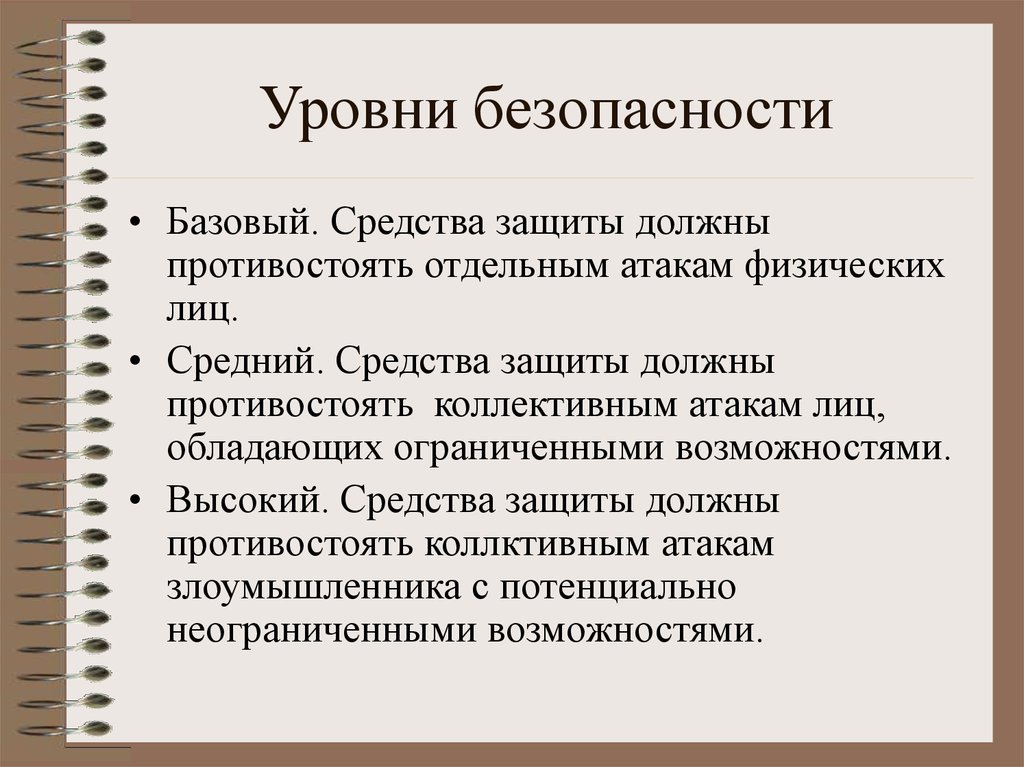 Уровни безопасности

• Базовый. Средства защиты должны противостоять отдельным атакам физических лиц.
• Средний. Средства защиты должны противостоять коллективным атакам лиц, обладающих ограниченными возможностями.
• Высокий. Средства защиты должны противостоять коллктивным атакам злоумышленника с потенциально неограниченными возможностями.